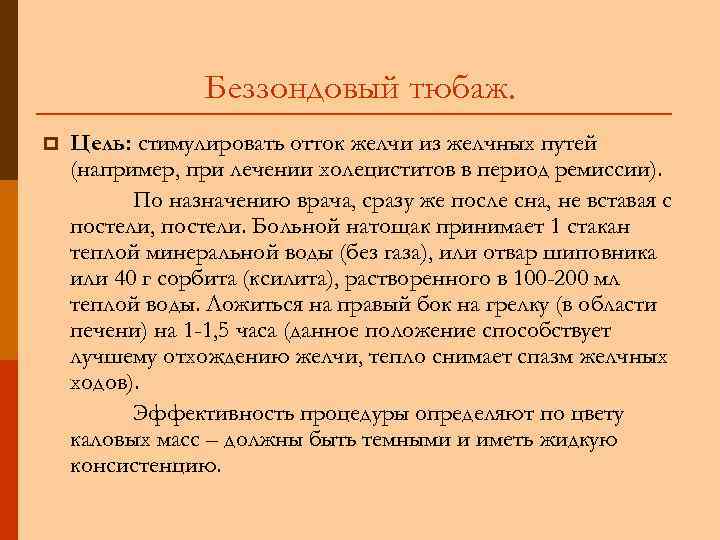 Беззондовый тюбаж.

Цель: стимулировать отток желчи из желчных путей (например, при лечении холециститов в период ремиссии).

По назначению врача, сразу же после сна, не вставая с постели, постели. Больной натощак принимает 1 стакан теплой минеральной воды (без газа), или отвар шиповника или 40 г сорбита (ксилита), растворенного в 100-200 мл теплой воды. Ложиться на правый бок на грелку (в области печени) на 1-1,5 часа (данное положение способствует лучшему отхождению желчи, тепло снимает спазм желчных ходов).

Эффективность процедуры определяют по цвету каловых масс – должны быть темными и иметь жидкую консистенцию.